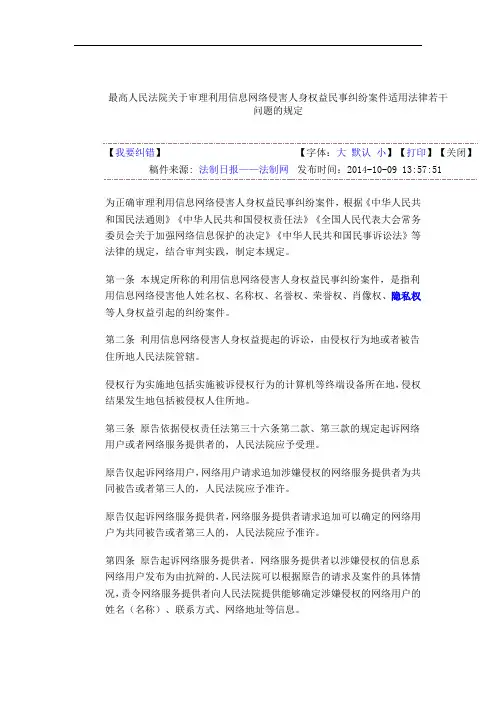 最高人民法院关于审理利用信息网络侵害人身权益民事纠纷案件适用法律若干问题的规定

【我要纠错】 【字体：大 默认 小】【打印】【关闭】
稿件来源：法制日报——法制网 发布时间：2014-10-09 13:57:51

为正确审理利用信息网络侵害人身权益民事纠纷案件，根据《中华人民共和国民法通则》《中华人民共和国侵权责任法》《全国人民代表大会常务委员会关于加强网络信息保护的决定》《中华人民共和国民事诉讼法》等法律的规定，结合审判实践，制定本规定。

第一条 本规定所称的利用信息网络侵害人身权益民事纠纷案件，是指利用信息网络侵害他人姓名权、名称权、名誉权、荣誉权、肖像权、隐私权等人身权益引起的纠纷案件。

第二条 利用信息网络侵害人身权益提起的诉讼，由侵权行为地或者被告住所地人民法院管辖。

侵权行为实施地包括实施被诉侵权行为的计算机等终端设备所在地，侵权结果发生地包括被侵权人住所地。

第三条 原告依据侵权责任法第三十六条第二款、第三款的规定起诉网络用户或者网络服务提供者的，人民法院应予受理。

原告仅起诉网络用户，网络用户请求追加涉嫌侵权的网络服务提供者为共同被告或者第三人的，人民法院应予准许。

原告仅起诉网络服务提供者，网络服务提供者请求追加可以确定的网络用户为共同被告或者第三人的，人民法院应予准许。

第四条 原告起诉网络服务提供者，网络服务提供者以涉嫌侵权的信息系网络用户发布为由抗辩的，人民法院可以根据原告的请求及案件的具体情况，责令网络服务提供者向人民法院提供能够确定涉嫌侵权的网络用户的姓名（名称）、联系方式、网络地址等信息。